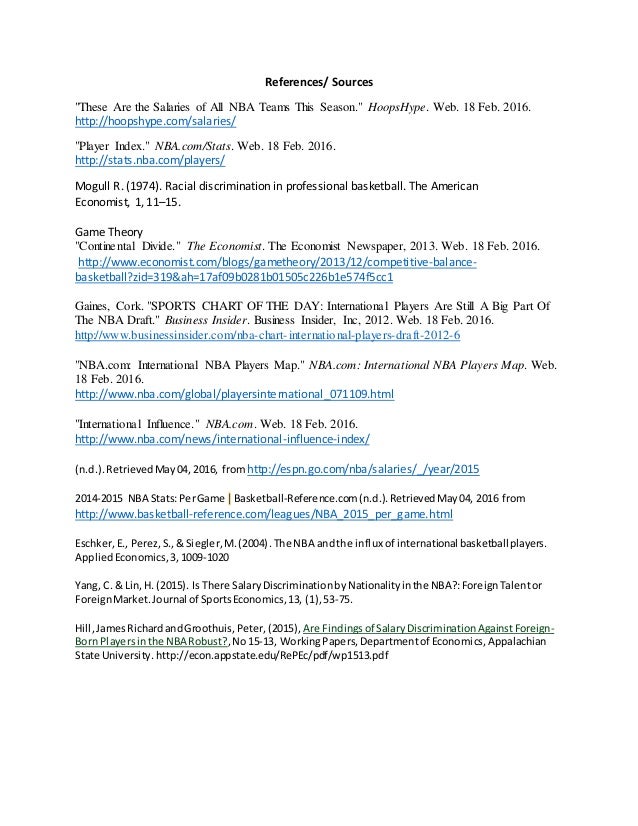 References/ Sources

"These Are the Salaries of All NBA Teams This Season." HoopsHype. Web. 18 Feb. 2016. http://hoopshype.com/salaries/

"Player Index." NBA.com/Stats. Web. 18 Feb. 2016. http://stats.nba.com/players/

Mogull R. (1974). Racial discrimination in professional basketball. The American Economist, 1, 11–15.

Game Theory
"Continental Divide." The Economist. The Economist Newspaper, 2013. Web. 18 Feb. 2016. http://www.economist.com/blogs/gametheory/2013/12/competitive-balance-basketball?zid=319&ah=17af09b0281b01505c226b1e574f5cc1

Gaines, Cork. "SPORTS CHART OF THE DAY: International Players Are Still A Big Part Of The NBA Draft." Business Insider. Business Insider, Inc, 2012. Web. 18 Feb. 2016. http://www.businessinsider.com/nba-chart-international-players-draft-2012-6

"NBA.com: International NBA Players Map." NBA.com: International NBA Players Map. Web. 18 Feb. 2016. http://www.nba.com/global/playersinternational_071109.html

"International Influence." NBA.com. Web. 18 Feb. 2016. http://www.nba.com/news/international-influence-index/

(n.d.). Retrieved May 04, 2016, from http://espn.go.com/nba/salaries/_/year/2015

2014-2015 NBA Stats: Per Game | Basketball-Reference.com (n.d.). Retrieved May 04, 2016 from http://www.basketball-reference.com/leagues/NBA_2015_per_game.html

Eschker, E., Perez, S., & Siegler, M. (2004). The NBA and the influx of international basketball players. Applied Economics, 3, 1009-1020

Yang, C. & Lin, H. (2015). Is There Salary Discrimination by Nationality in the NBA?: Foreign Talent or Foreign Market. Journal of Sports Economics, 13, (1), 53-75.

Hill, James Richard and Groothuis, Peter, (2015), Are Findings of Salary Discrimination Against Foreign-Born Players in the NBA Robust?, No 15-13, Working Papers, Department of Economics, Appalachian State University. http://econ.appstate.edu/RePEc/pdf/wp1513.pdf